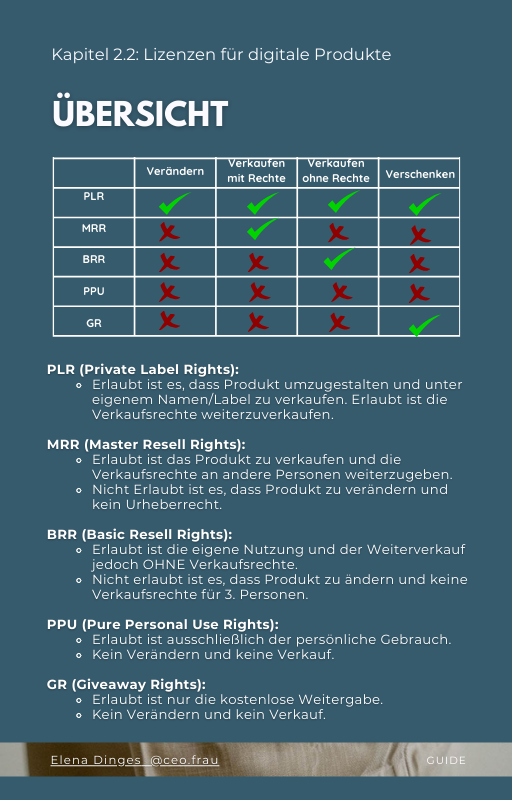 Kapitel 2.2: Lizenzen für digitale Produkte

ÜBERSICHT

| | Verändern | Verkaufen mit Rechte | Verkaufen ohne Rechte | Verschenken |
|---|---|---|---|---|
| PLR | ✓ | ✓ | ✓ | ✓ |
| MRR | ✗ | ✓ | ✗ | ✗ |
| BRR | ✗ | ✗ | ✓ | ✗ |
| PPU | ✗ | ✗ | ✗ | ✗ |
| GR | ✗ | ✗ | ✗ | ✓ |

PLR (Private Label Rights):
- Erlaubt ist es, dass Produkt umzugestalten und unter eigenem Namen/Label zu verkaufen. Erlaubt ist die Verkaufsrechte weiterzuverkaufen.

MRR (Master Resell Rights):
- Erlaubt ist das Produkt zu verkaufen und die Verkaufsrechte an andere Personen weiterzugeben.
- Nicht Erlaubt ist es, dass Produkt zu verändern und kein Urheberrecht.

BRR (Basic Resell Rights):
- Erlaubt ist die eigene Nutzung und der Weiterverkauf jedoch OHNE Verkaufsrechte.
- Nicht erlaubt ist es, dass Produkt zu ändern und keine Verkaufsrechte für 3. Personen.

PPU (Pure Personal Use Rights):
- Erlaubt ist ausschließlich der persönliche Gebrauch.
- Kein Verändern und keine Verkauf.

GR (Giveaway Rights):
- Erlaubt ist nur die kostenlose Weitergabe.
- Kein Verändern und kein Verkauf.

Elena Dinges @ceo.frau

GUIDE